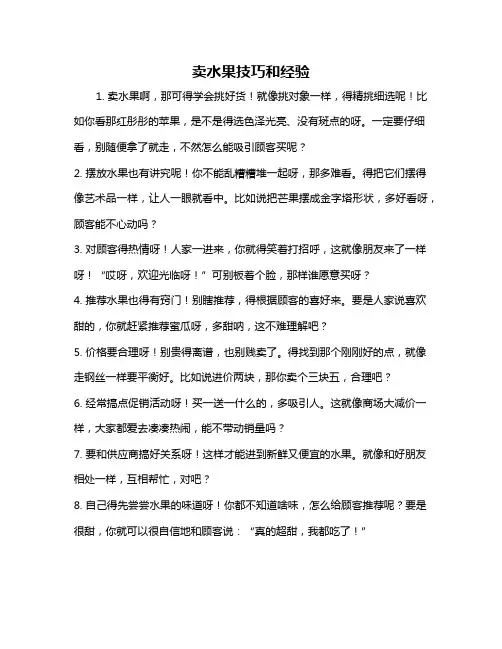 卖水果技巧和经验

1. 卖水果啊，那可得学会挑好货！就像挑对象一样，得精挑细选呢！比如你看那红彤彤的苹果，是不是得选色泽光亮、没有斑点的呀。一定要仔细看，别随便拿了就走，不然怎么能吸引顾客买呢？

2. 摆放水果也有讲究呢！你不能乱糟糟堆一起呀，那多难看。得把它们摆得像艺术品一样，让人一眼就看中。比如说把芒果摆成金字塔形状，多好看呀，顾客能不心动吗？

3. 对顾客得热情呀！人家一进来，你就得笑着打招呼，这就像朋友来了一样呀！“哎呀，欢迎光临呀！”可别板着个脸，那样谁愿意买呀？

4. 推荐水果也得有窍门！别瞎推荐，得根据顾客的喜好来。要是人家说喜欢甜的，你就赶紧推荐蜜瓜呀，多甜呐，这不难理解吧？

5. 价格要合理呀！别贵得离谱，也别贱卖了。得找到那个刚刚好的点，就像走钢丝一样要平衡好。比如说进价两块，那你卖个三块五，合理吧？

6. 经常搞点促销活动呀！买一送一什么的，多吸引人。这就像商场大减价一样，大家都爱去凑凑热闹，能不带动销量吗？

7. 要和供应商搞好关系呀！这样才能进到新鲜又便宜的水果。就像和好朋友相处一样，互相帮忙，对吧？

8. 自己得先尝尝水果的味道呀！你都不知道啥味，怎么给顾客推荐呢？要是很甜，你就可以很自信地和顾客说：“真的超甜，我都吃了！”